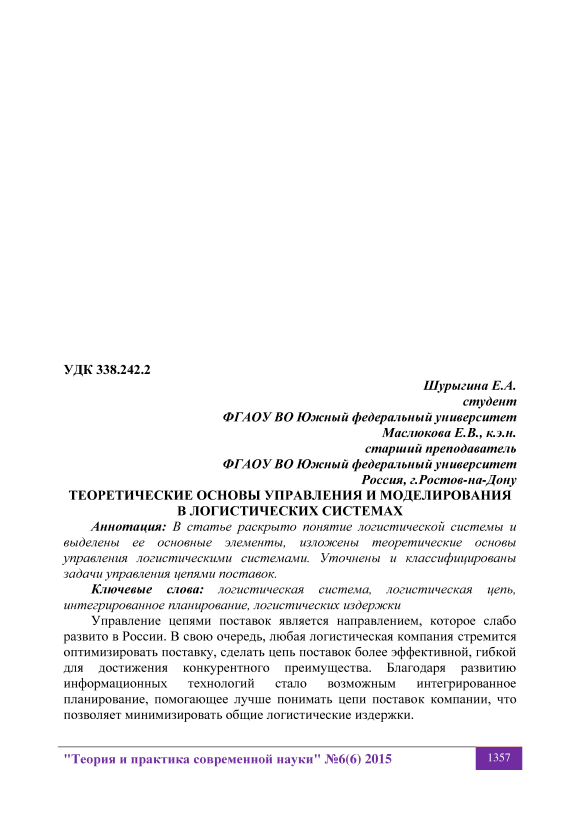 УДК 338.242.2

Шурыгина Е.А.
студент
ФГАОУ ВО Южный федеральный университет
Маслюкова Е.В., к.э.н.
старший преподаватель
ФГАОУ ВО Южный федеральный университет
Россия, г.Ростов-на-Дону

ТЕОРЕТИЧЕСКИЕ ОСНОВЫ УПРАВЛЕНИЯ И МОДЕЛИРОВАНИЯ В ЛОГИСТИЧЕСКИХ СИСТЕМАХ

Аннотация: В статье раскрыто понятие логистической системы и выделены ее основные элементы, изложены теоретические основы управления логистическими системами. Уточнены и классифицированы задачи управления цепями поставок.

Ключевые слова: логистическая система, логистическая цепь, интегрированное планирование, логистических издержки

Управление цепями поставок является направлением, которое слабо развито в России. В свою очередь, любая логистическая компания стремится оптимизировать поставку, сделать цепь поставок более эффективной, гибкой для достижения конкурентного преимущества. Благодаря развитию информационных технологий стало возможным интегрированное планирование, помогающее лучше понимать цепи поставок компании, что позволяет минимизировать общие логистические издержки.

"Теория и практика современной науки" №6(6) 2015

1357